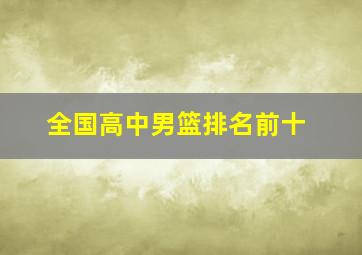 全国高中男篮排名前十